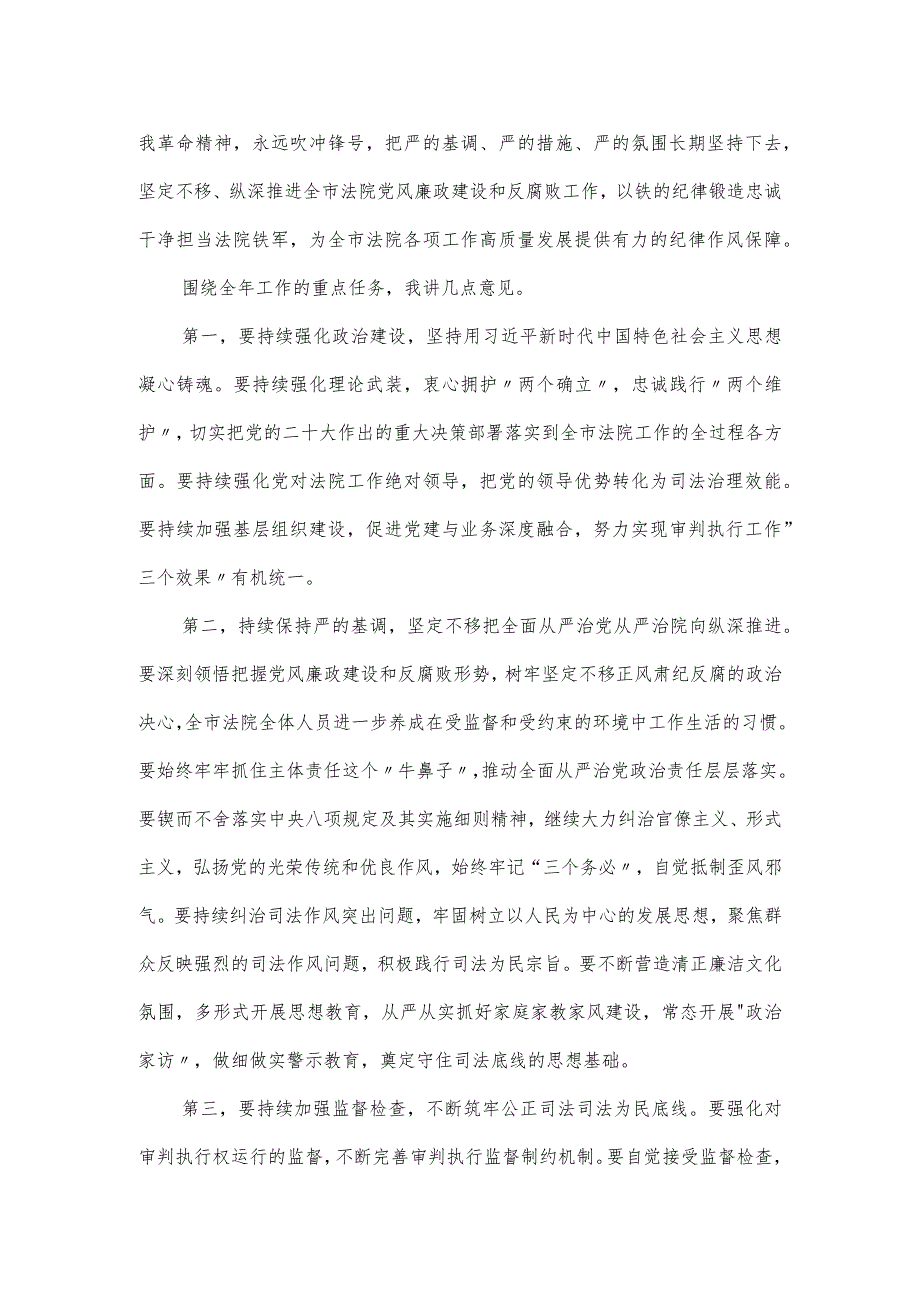 我革命精神，永远吹冲锋号，把严的基调、严的措施、严的氛围长期坚持下去，坚定不移、纵深推进全市法院党风廉政建设和反腐败工作，以铁的纪律锻造忠诚干净担当法院铁军，为全市法院各项工作高质量发展提供有力的纪律作风保障。

围绕全年工作的重点任务，我讲几点意见。

第一，要持续强化政治建设，坚持用习近平新时代中国特色社会主义思想凝心铸魂。要持续强化理论武装，衷心拥护〃两个确立〃，忠诚践行〃两个维护〃，切实把党的二十大作出的重大决策部署落实到全市法院工作的全过程各方面。要持续强化党对法院工作绝对领导，把党的领导优势转化为司法治理效能。要持续加强基层组织建设，促进党建与业务深度融合，努力实现审判执行工作”三个效果〃有机统一。

第二，持续保持严的基调，坚定不移把全面从严治党从严治院向纵深推进。要深刻领悟把握党风廉政建设和反腐败形势，树牢坚定不移正风肃纪反腐的政治决心，全市法院全体人员进一步养成在受监督和受约束的环境中工作生活的习惯。要始终牢牢抓住主体责任这个〃牛鼻子〃，推动全面从严治党政治责任层层落实。要锲而不舍落实中央八项规定及其实施细则精神，继续大力纠治官僚主义、形式主义，弘扬党的光荣传统和优良作风，始终牢记“三个务必〃，自觉抵制歪风邪气。要持续纠治司法作风突出问题，牢固树立以人民为中心的发展思想，聚焦群众反映强烈的司法作风问题，积极践行司法为民宗旨。要不断营造清正廉洁文化氛围，多形式开展思想教育，从严从实抓好家庭家教家风建设，常态开展"政治家访〃，做细做实警示教育，奠定守住司法底线的思想基础。

第三，要持续加强监督检查，不断筑牢公正司法司法为民底线。要强化对审判执行权运行的监督，不断完善审判执行监督制约机制。要自觉接受监督检查，